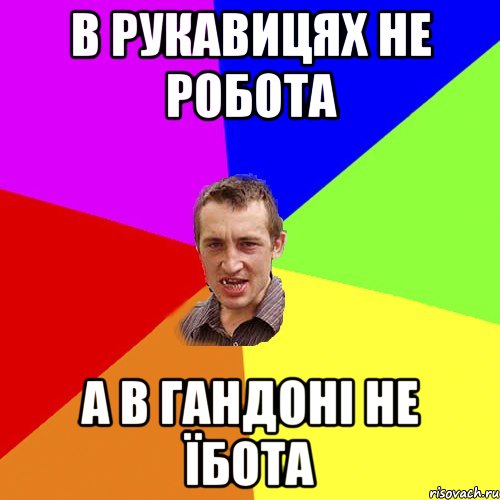 В РУКАВИЦЯХ НЕ РОБОТА

А В ГАНДОНІ НЕ ЇБОТА

risovach.ru